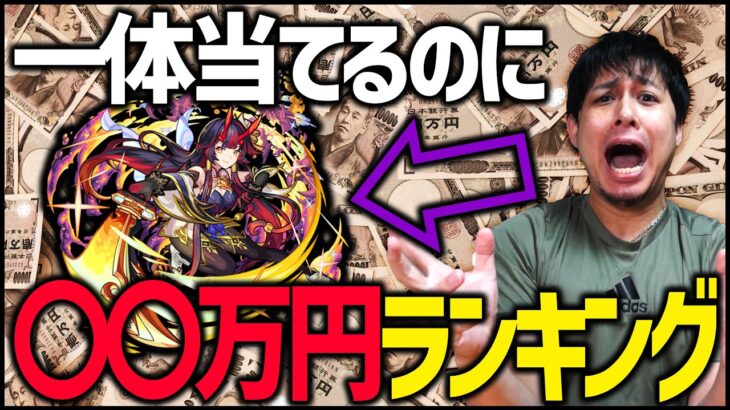 一体当てるのに

〇〇万円ランキング